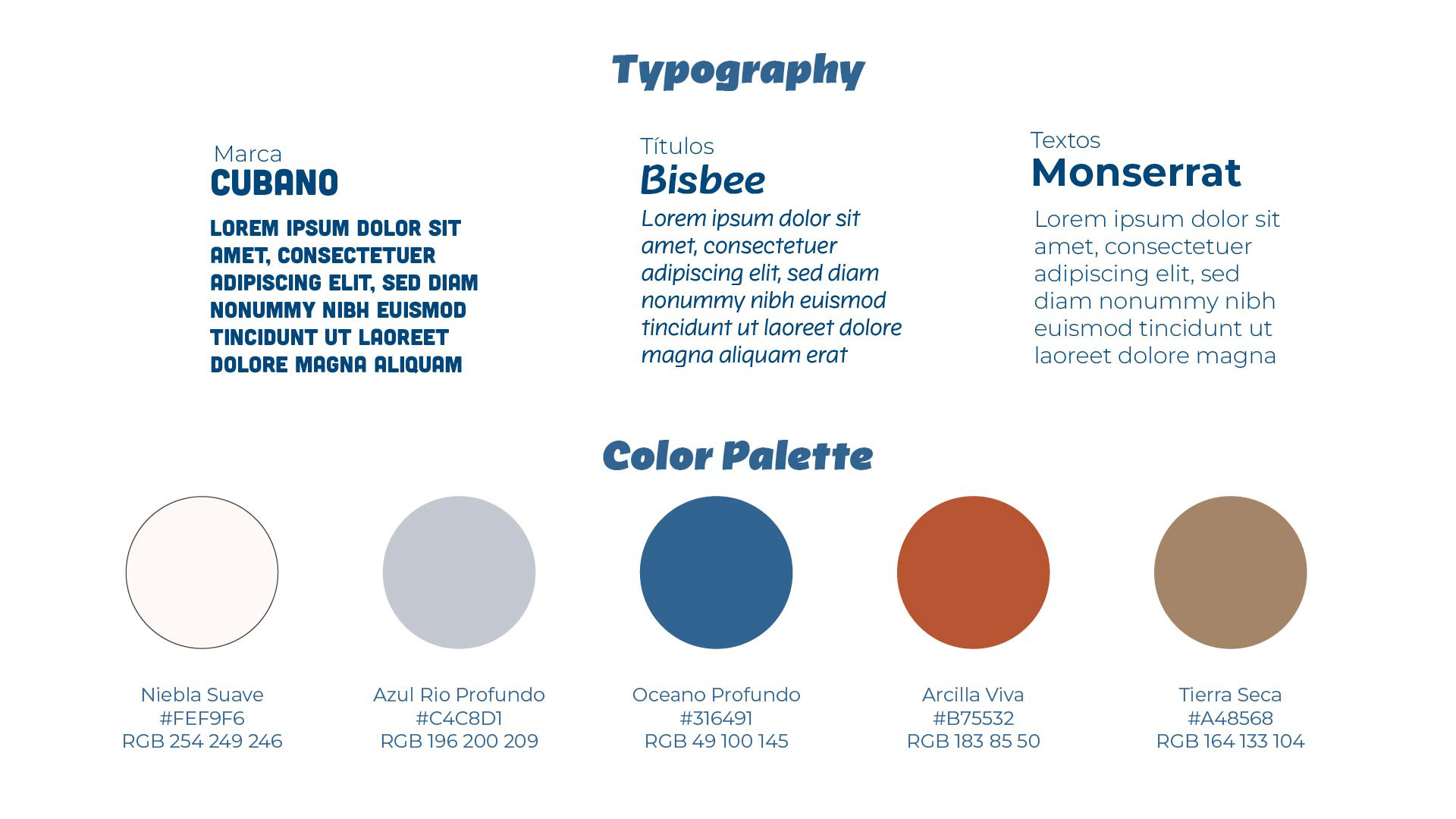 Typography

Marca
CUBANO

LOREM IPSUM DOLOR SIT AMET, CONSECTETUER ADIPISCING ELIT, SED DIAM NONUMMY NIBH EUISMOD TINCIDUNT UT LAOREET DOLORE MAGNA ALIQUAM

Títulos
Bisbee

Lorem ipsum dolor sit amet, consectetuer adipiscing elit, sed diam nonummy nibh euismod tincidunt ut laoreet dolore magna aliquam erat

Textos
Monserrat

Lorem ipsum dolor sit amet, consectetuer adipiscing elit, sed diam nonummy nibh euismod tincidunt ut laoreet dolore magna

Color Palette

Niebla Suave
#FEF9F6
RGB 254 249 246

Azul Rio Profundo
#C4C8D1
RGB 196 200 209

Oceano Profundo
#316491
RGB 49 100 145

Arcilla Viva
#B75532
RGB 183 85 50

Tierra Seca
#A48568
RGB 164 133 104